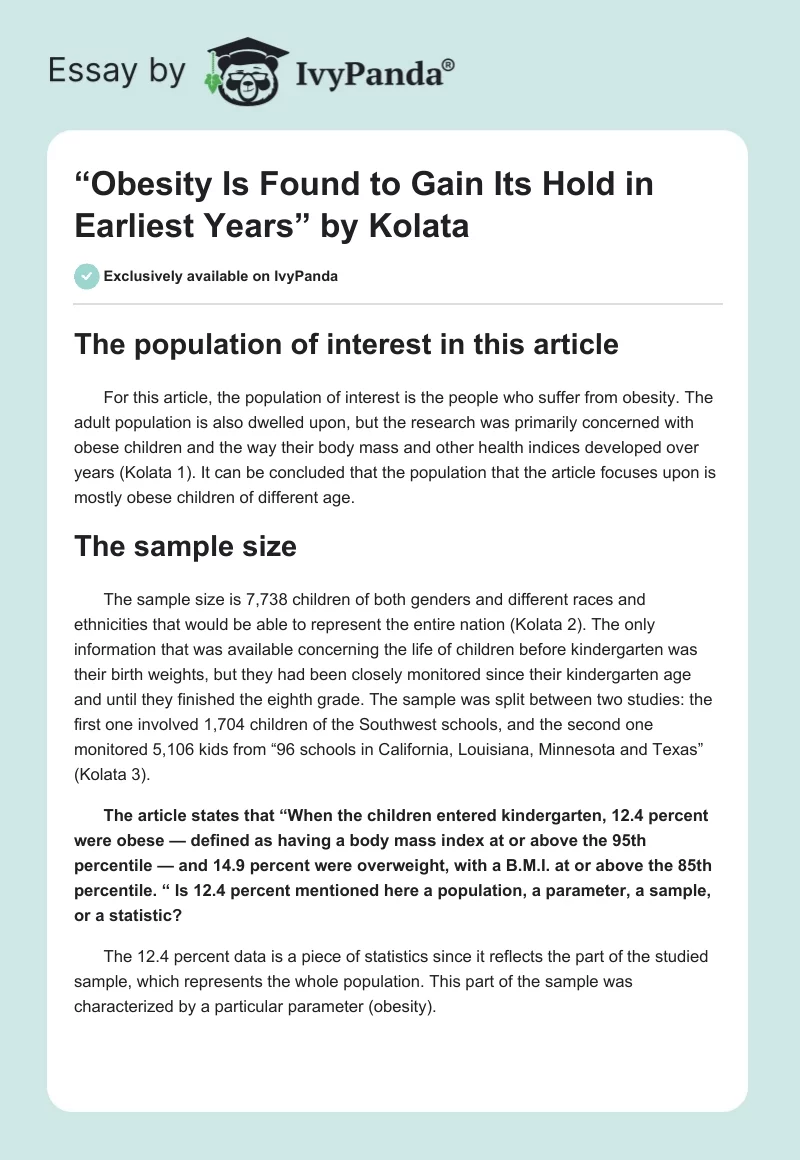 Essay by IvyPanda®

“Obesity Is Found to Gain Its Hold in Earliest Years” by Kolata

Exclusively available on IvyPanda

The population of interest in this article

For this article, the population of interest is the people who suffer from obesity. The adult population is also dwelled upon, but the research was primarily concerned with obese children and the way their body mass and other health indices developed over years (Kolata 1). It can be concluded that the population that the article focuses upon is mostly obese children of different age.

The sample size

The sample size is 7,738 children of both genders and different races and ethnicities that would be able to represent the entire nation (Kolata 2). The only information that was available concerning the life of children before kindergarten was their birth weights, but they had been closely monitored since their kindergarten age and until they finished the eighth grade. The sample was split between two studies: the first one involved 1,704 children of the Southwest schools, and the second one monitored 5,106 kids from “96 schools in California, Louisiana, Minnesota and Texas” (Kolata 3).

The article states that “When the children entered kindergarten, 12.4 percent were obese — defined as having a body mass index at or above the 95th percentile — and 14.9 percent were overweight, with a B.M.I. at or above the 85th percentile. “ Is 12.4 percent mentioned here a population, a parameter, a sample, or a statistic?

The 12.4 percent data is a piece of statistics since it reflects the part of the studied sample, which represents the whole population. This part of the sample was characterized by a particular parameter (obesity).